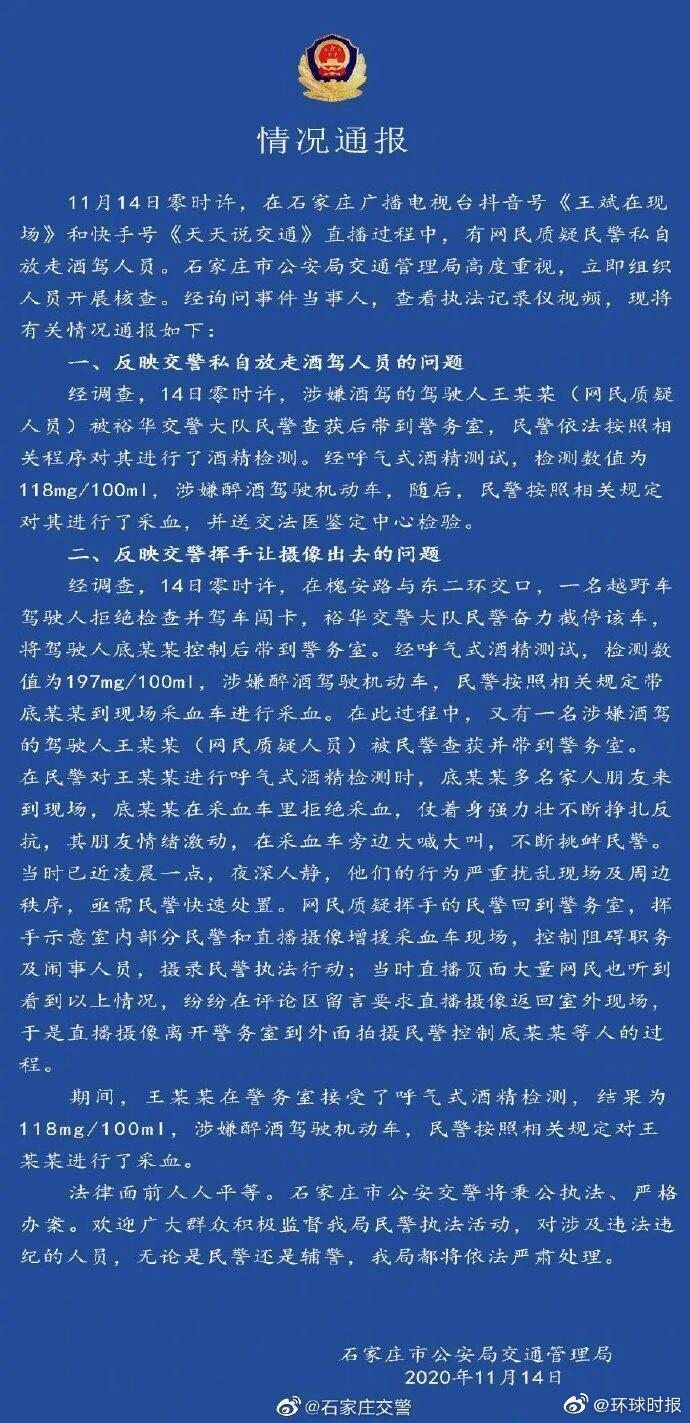 情况通报

11月14日零时许，在石家庄广播电视台抖音号《王斌在现场》和快手号《天天说交通》直播过程中，有网民质疑民警私自放走酒驾人员。石家庄市公安局交通管理局高度重视，立即组织人员开展核查。经询问事件当事人，查看执法记录仪视频，现将有关情况通报如下：

一、反映交警私自放走酒驾人员的问题

经调查，14日零时许，涉嫌酒驾的驾驶人王某某（网民质疑人员）被裕华交警大队民警查获后带到警务室，民警依法按照相关程序对其进行了酒精检测。经呼气式酒精测试，检测数值为118mg/100ml，涉嫌醉酒驾驶机动车，随后，民警按照相关规定对其进行了采血，并送交法医鉴定中心检验。

二、反映交警挥手让摄像出去的问题

经调查，14日零时许，在槐安路与东二环交口，一名越野车驾驶人拒绝检查并驾车闯卡，裕华交警大队民警奋力截停该车，将驾驶人底某某控制后带到警务室。经呼气式酒精测试，检测数值为197mg/100ml，涉嫌醉酒驾驶机动车，民警按照相关规定带底某某到现场采血车进行采血。在此过程中，又有一名涉嫌酒驾的驾驶人王某某（网民质疑人员）被民警查获并带到警务室。在民警对王某某进行呼气式酒精检测时，底某某多名家人朋友来到现场，底某某在采血车里拒绝采血，仗着身强力壮不断挣扎反抗，其朋友情绪激动，在采血车旁边大喊大叫，不断挑衅民警。当时已近凌晨一点，夜深人静，他们的行为严重扰乱现场及周边秩序，亟需民警快速处置。网民质疑挥手的民警回到警务室，挥手示意室内部分民警和直播摄像增援采血车现场，控制阻碍职务及闹事人员，摄录民警执法行动；当时直播页面大量网民也听到看到以上情况，纷纷在评论区留言要求直播摄像返回室外现场，于是直播摄像离开警务室到外面拍摄民警控制底某某等人的过程。

期间，王某某在警务室接受了呼气式酒精检测，结果为118mg/100ml，涉嫌醉酒驾驶机动车，民警按照相关规定对王某某进行了采血。

法律面前人人平等。石家庄市公安交警将秉公执法、严格办案。欢迎广大群众积极监督我局民警执法活动，对涉及违法违纪的人员，无论是民警还是辅警，我局都将依法严肃处理。

石家庄市公安局交通管理局
2020年11月14日

@石家庄交警
@环球时报